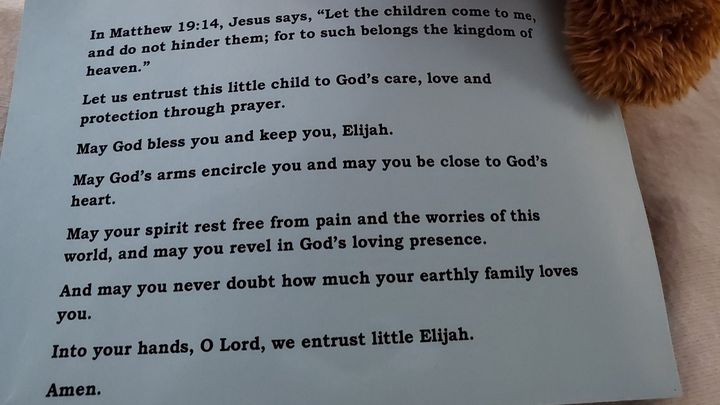 In Matthew 19:14, Jesus says, "Let the children come to me, and do not hinder them; for to such belongs the kingdom of heaven."

Let us entrust this little child to God's care, love and protection through prayer.

May God bless you and keep you, Elijah.

May God's arms encircle you and may you be close to God's heart.

May your spirit rest free from pain and the worries of this world, and may you revel in God's loving presence.

And may you never doubt how much your earthly family loves you.

Into your hands, O Lord, we entrust little Elijah.

Amen.